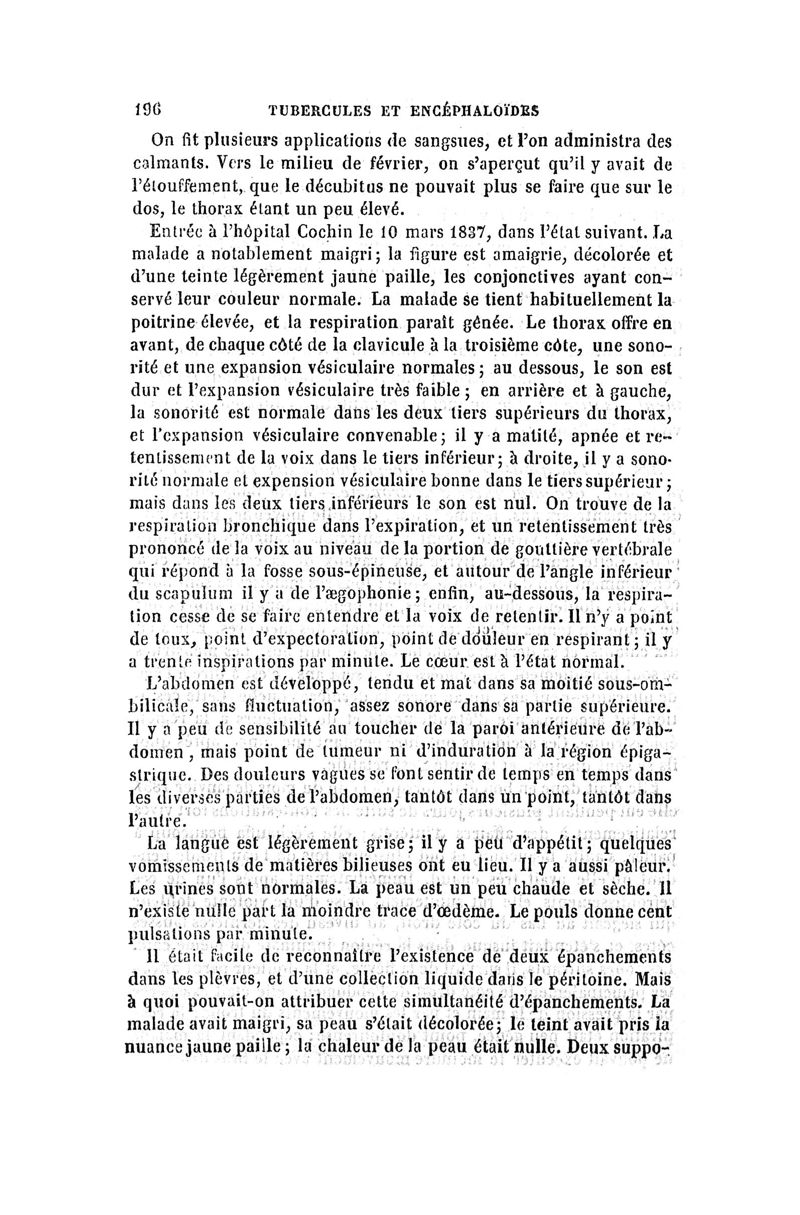 196 TUBERCULES ET ENCÉPHALOÏDES

On fit plusieurs applications de sangsues, et l'on administra des calmants. Vers le milieu de février, on s'aperçut qu'il y avait de l'étouffement, que le décubitus ne pouvait plus se faire que sur le dos, le thorax étant un peu élevé.

Entrée à l'hôpital Cochin le 10 mars 1837, dans l'état suivant. La malade a notablement maigri; la figure est amaigrie, décolorée et d'une teinte légèrement jaune paille, les conjonctives ayant conservé leur couleur normale. La malade se tient habituellement la poitrine élevée, et la respiration paraît gênée. Le thorax offre en avant, de chaque côté de la clavicule à la troisième côte, une sonorité et une expansion vésiculaire normales; au dessous, le son est dur et l'expansion vésiculaire très faible; en arrière et à gauche, la sonorité est normale dans les deux tiers supérieurs du thorax, et l'expansion vésiculaire convenable; il y a matité, apnée et retentissement de la voix dans le tiers inférieur; à droite, il y a sonorité normale et expension vésiculaire bonne dans le tiers supérieur; mais dans les deux tiers inférieurs le son est nul. On trouve de la respiration bronchique dans l'expiration, et un retentissement très prononcé de la voix au niveau de la portion de gouttière vertébrale qui répond à la fosse sous-épineuse, et autour de l'angle inférieur du scapulum il y a de l'ægophonie; enfin, au-dessous, la respiration cesse de se faire entendre et la voix de retentir. Il n'y a point de toux, point d'expectoration, point de douleur en respirant; il y a trente inspirations par minute. Le cœur est à l'état normal.

L'abdomen est développé, tendu et mat dans sa moitié sous-ombilicale, sans fluctuation, assez sonore dans sa partie supérieure. Il y a peu de sensibilité au toucher de la paroi antérieure de l'abdomen, mais point de tumeur ni d'induration à la région épigastrique. Des douleurs vagues se font sentir de temps en temps dans les diverses parties de l'abdomen, tantôt dans un point, tantôt dans l'autre.

La langue est légèrement grise; il y a peu d'appétit; quelques vomissements de matières bilieuses ont eu lieu. Il y a aussi pâleur. Les urines sont normales. La peau est un peu chaude et sèche. Il n'existe nulle part la moindre trace d'œdème. Le pouls donne cent pulsations par minute.

Il était facile de reconnaître l'existence de deux épanchements dans les plèvres, et d'une collection liquide dans le péritoine. Mais à quoi pouvait-on attribuer cette simultanéité d'épanchements. La malade avait maigri, sa peau s'était décolorée; le teint avait pris la nuance jaune paille; la chaleur de la peau était nulle. Deux suppo-